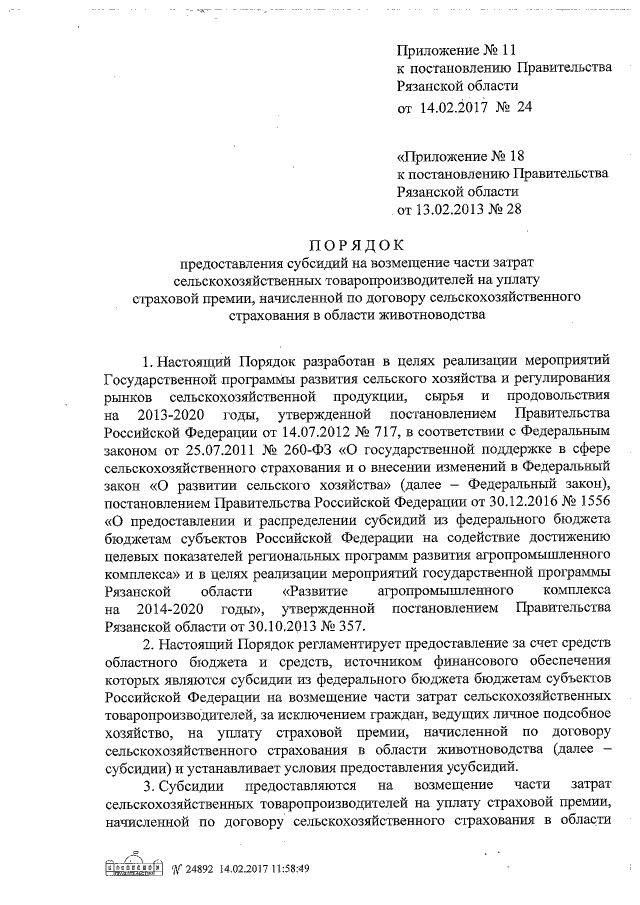 Приложение № 11
к постановлению Правительства
Рязанской области
от 14.02.2017 № 24

«Приложение № 18
к постановлению Правительства
Рязанской области
от 13.02.2013 № 28

ПОРЯДОК
предоставления субсидий на возмещение части затрат сельскохозяйственных товаропроизводителей на уплату страховой премии, начисленной по договору сельскохозяйственного страхования в области животноводства

1. Настоящий Порядок разработан в целях реализации мероприятий Государственной программы развития сельского хозяйства и регулирования рынков сельскохозяйственной продукции, сырья и продовольствия на 2013-2020 годы, утвержденной постановлением Правительства Российской Федерации от 14.07.2012 № 717, в соответствии с Федеральным законом от 25.07.2011 № 260-ФЗ «О государственной поддержке в сфере сельскохозяйственного страхования и о внесении изменений в Федеральный закон «О развитии сельского хозяйства» (далее – Федеральный закон), постановлением Правительства Российской Федерации от 30.12.2016 № 1556 «О предоставлении и распределении субсидий из федерального бюджета бюджетам субъектов Российской Федерации на содействие достижению целевых показателей региональных программ развития агропромышленного комплекса» и в целях реализации мероприятий государственной программы Рязанской области «Развитие агропромышленного комплекса на 2014-2020 годы», утвержденной постановлением Правительства Рязанской области от 30.10.2013 № 357.

2. Настоящий Порядок регламентирует предоставление за счет средств областного бюджета и средств, источником финансового обеспечения которых являются субсидии из федерального бюджета бюджетам субъектов Российской Федерации на возмещение части затрат сельскохозяйственных товаропроизводителей, за исключением граждан, ведущих личное подсобное хозяйство, на уплату страховой премии, начисленной по договору сельскохозяйственного страхования в области животноводства (далее – субсидии) и устанавливает условия предоставления усубсидий.

3. Субсидии предоставляются на возмещение части затрат сельскохозяйственных товаропроизводителей на уплату страховой премии, начисленной по договору сельскохозяйственного страхования в области

№ 24892 14.02.2017 11:58:49